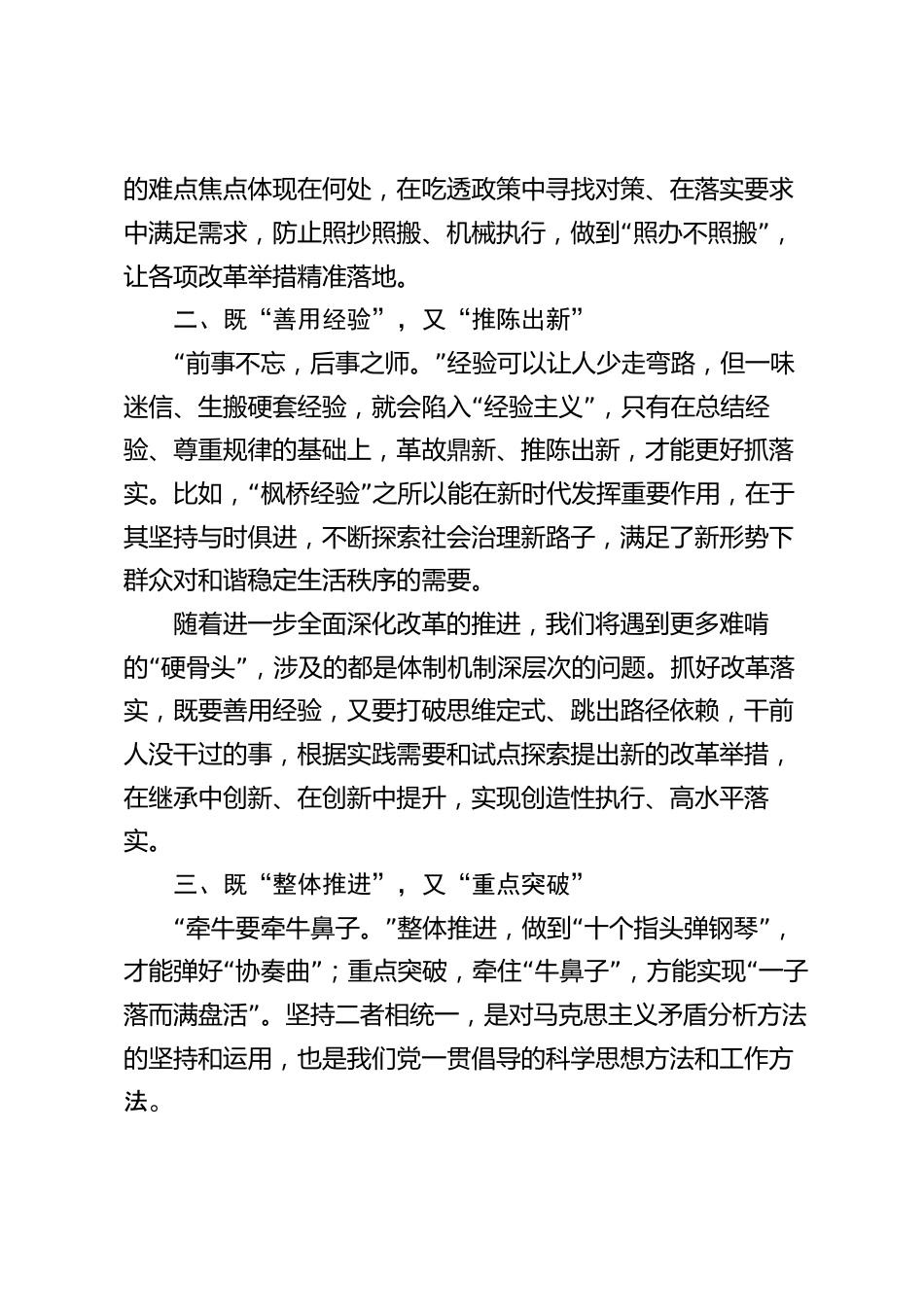 的难点焦点体现在何处，在吃透政策中寻找对策、在落实要求中满足需求，防止照抄照搬、机械执行，做到“照办不照搬”，让各项改革举措精准落地。

二、既“善用经验”，又“推陈出新”

“前事不忘，后事之师。”经验可以让人少走弯路，但一味迷信、生搬硬套经验，就会陷入“经验主义”，只有在总结经验、尊重规律的基础上，革故鼎新、推陈出新，才能更好抓落实。比如，“枫桥经验”之所以能在新时代发挥重要作用，在于其坚持与时俱进，不断探索社会治理新路子，满足了新形势下群众对和谐稳定生活秩序的需要。

随着进一步全面深化改革的推进，我们将遇到更多难啃的“硬骨头”，涉及的都是体制机制深层次的问题。抓好改革落实，既要善用经验，又要打破思维定式、跳出路径依赖，干前人没干过的事，根据实践需要和试点探索提出新的改革举措，在继承中创新、在创新中提升，实现创造性执行、高水平落实。

三、既“整体推进”，又“重点突破”

“牵牛要牵牛鼻子。”整体推进，做到“十个指头弹钢琴”，才能弹好“协奏曲”；重点突破，牵住“牛鼻子”，方能实现“一子落而满盘活”。坚持二者相统一，是对马克思主义矛盾分析方法的坚持和运用，也是我们党一贯倡导的科学思想方法和工作方法。